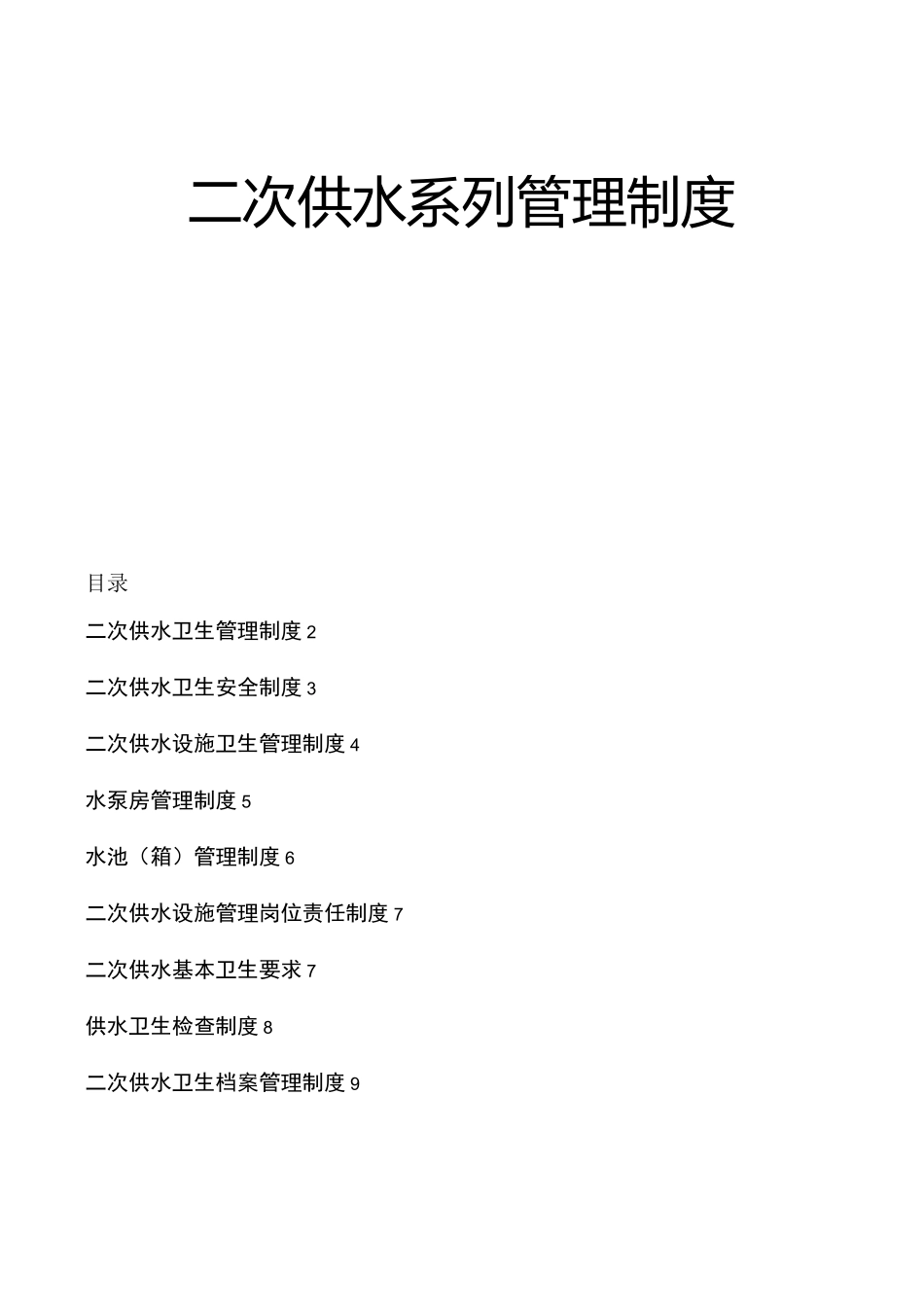 二次供水系列管理制度

目录

二次供水卫生管理制度 2

二次供水卫生安全制度 3

二次供水设施卫生管理制度 4

水泵房管理制度 5

水池（箱）管理制度 6

二次供水设施管理岗位责任制度 7

二次供水基本卫生要求 7

供水卫生检查制度 8

二次供水卫生档案管理制度 9